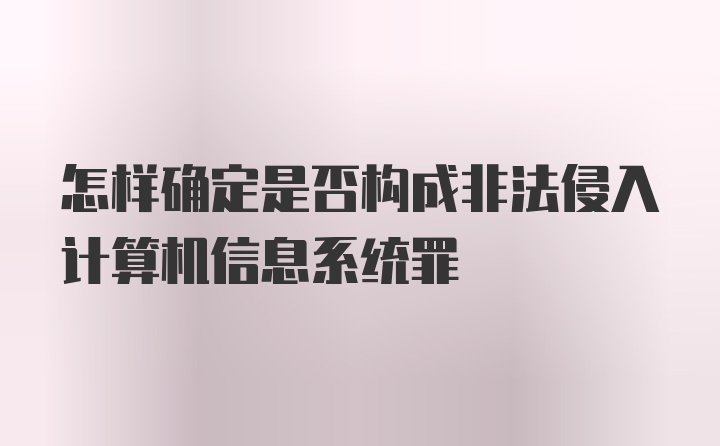 怎样确定是否构成非法侵入计算机信息系统罪